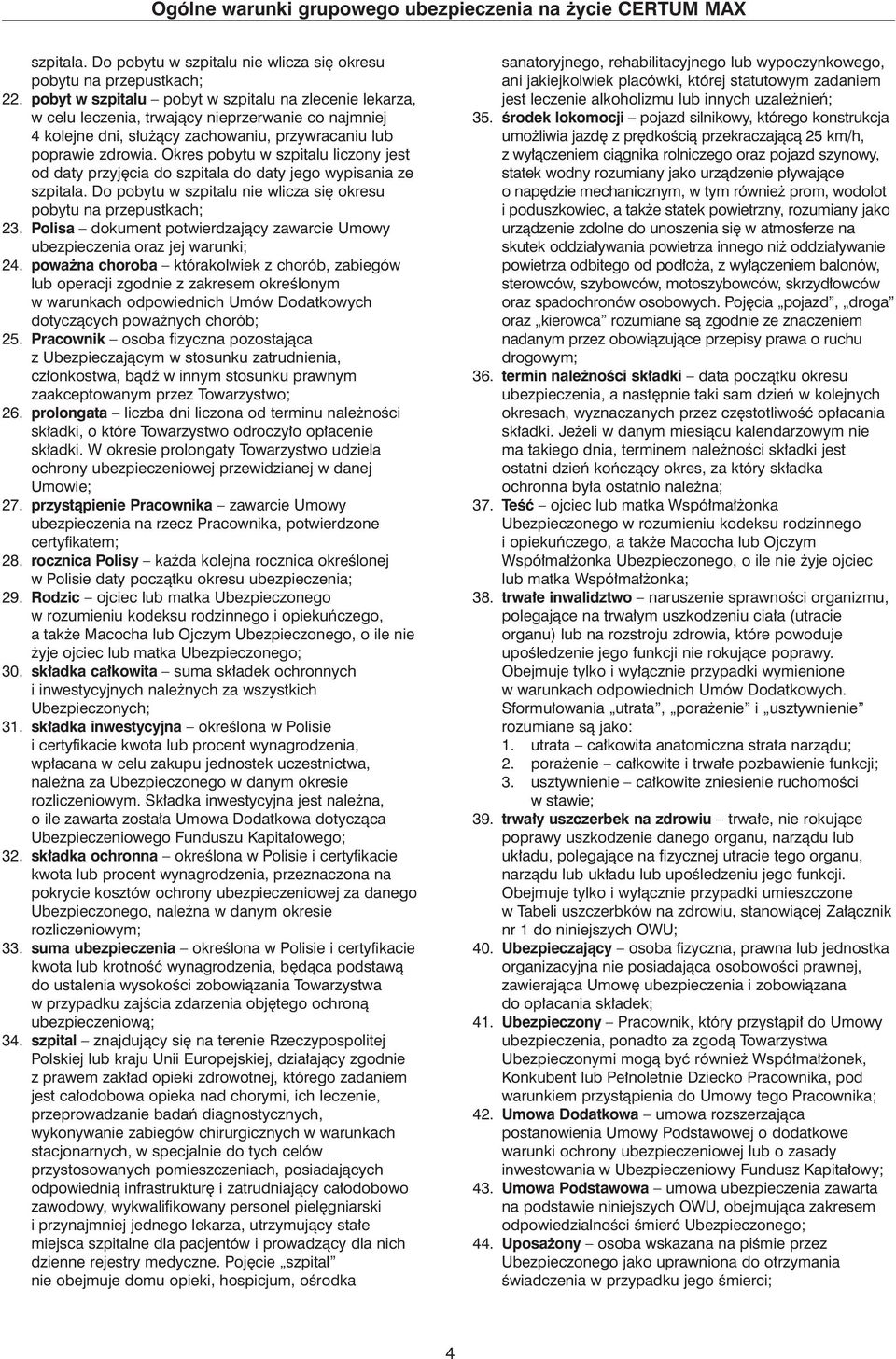 Ogólne warunki grupowego ubezpieczenia na życie CERTUM MAX

szpitala. Do pobytu w szpitalu nie wlicza się okresu pobytu na przepustkach;

22. pobyt w szpitalu – pobyt w szpitalu na zlecenie lekarza, w celu leczenia, trwający nieprzerwanie co najmniej 4 kolejne dni, służący zachowaniu, przywracaniu lub poprawie zdrowia. Okres pobytu w szpitalu liczony jest od daty przyjęcia do szpitala do daty jego wypisania ze szpitala. Do pobytu w szpitalu nie wlicza się okresu pobytu na przepustkach;

23. Polisa – dokument potwierdzający zawarcie Umowy ubezpieczenia oraz jej warunki;

24. poważna choroba – którakolwiek z chorób, zabiegów lub operacji zgodnie z zakresem określonym w warunkach odpowiednich Umów Dodatkowych dotyczących poważnych chorób;

25. Pracownik – osoba fizyczna pozostająca z Ubezpieczającym w stosunku zatrudnienia, członkostwa, bądź w innym stosunku prawnym zaakceptowanym przez Towarzystwo;

26. prolongata – liczba dni liczona od terminu należności składki, o które Towarzystwo odroczyło opłacenie składki. W okresie prolongaty Towarzystwo udziela ochrony ubezpieczeniowej przewidzianej w danej Umowie;

27. przystąpienie Pracownika – zawarcie Umowy ubezpieczenia na rzecz Pracownika, potwierdzone certyfikatem;

28. rocznica Polisy – każda kolejna rocznica określonej w Polisie daty początku okresu ubezpieczenia;

29. Rodzic – ojciec lub matka Ubezpieczonego w rozumieniu kodeksu rodzinnego i opiekuńczego, a także Macocha lub Ojczym Ubezpieczonego, o ile nie żyje ojciec lub matka Ubezpieczonego;

30. składka całkowita – suma składek ochronnych i inwestycyjnych należnych za wszystkich Ubezpieczonych;

31. składka inwestycyjna – określona w Polisie i certyfikacie kwota lub procent wynagrodzenia, wpłacana w celu zakupu jednostek uczestnictwa, należna za Ubezpieczonego w danym okresie rozliczeniowym. Składka inwestycyjna jest należna, o ile zawarta została Umowa Dodatkowa dotycząca Ubezpieczeniowego Funduszu Kapitałowego;

32. składka ochronna – określona w Polisie i certyfikacie kwota lub procent wynagrodzenia, przeznaczona na pokrycie kosztów ochrony ubezpieczeniowej za danego Ubezpieczonego, należna w danym okresie rozliczeniowym;

33. suma ubezpieczenia – określona w Polisie i certyfikacie kwota lub krotność wynagrodzenia, będąca podstawą do ustalenia wysokości zobowiązania Towarzystwa w przypadku zajścia zdarzenia objętego ochroną ubezpieczeniową;

34. szpital – znajdujący się na terenie Rzeczypospolitej Polskiej lub kraju Unii Europejskiej, działający zgodnie z prawem zakład opieki zdrowotnej, którego zadaniem jest całodobowa opieka nad chorymi, ich leczenie, przeprowadzanie badań diagnostycznych, wykonywanie zabiegów chirurgicznych w warunkach stacjonarnych, w specjalnie do tych celów przystosowanych pomieszczeniach, posiadających odpowiednią infrastrukturę i zatrudniający całodobowo zawodowy, wykwalifikowany personel pielęgniarski i przynajmniej jednego lekarza, utrzymujący stałe miejsca szpitalne dla pacjentów i prowadzący dla nich dzienne rejestry medyczne. Pojęcie „szpital” nie obejmuje domu opieki, hospicjum, ośrodka sanatoryjnego, rehabilitacyjnego lub wypoczynkowego, ani jakiejkolwiek placówki, której statutowym zadaniem jest leczenie alkoholizmu lub innych uzależnień;

35. środek lokomocji – pojazd silnikowy, którego konstrukcja umożliwia jazdę z prędkością przekraczającą 25 km/h, z wyłączeniem ciągnika rolniczego oraz pojazd szynowy, statek wodny rozumiany jako urządzenie pływające o napędzie mechanicznym, w tym również prom, wodolot i poduszkowiec, a także statek powietrzny, rozumiany jako urządzenie zdolne do unoszenia się w atmosferze na skutek oddziaływania powietrza innego niż oddziaływanie powietrza odbitego od podłoża, z wyłączeniem balonów, sterowców, szybowców, motoszybowców, skrzydłowców oraz spadochronów osobowych. Pojęcia „pojazd”, „droga” oraz „kierowca” rozumiane są zgodnie ze znaczeniem nadanym przez obowiązujące przepisy prawa o ruchu drogowym;

36. termin należności składki – data początku okresu ubezpieczenia, a następnie taki sam dzień w kolejnych okresach, wyznaczanych przez częstotliwość opłacania składki. Jeżeli w danym miesiącu kalendarzowym nie ma takiego dnia, terminem należności składki jest ostatni dzień kończący okres, za który składka ochronna była ostatnio należna;

37. Teść – ojciec lub matka Współmałżonka Ubezpieczonego w rozumieniu kodeksu rodzinnego i opiekuńczego, a także Macocha lub Ojczym Współmałżonka Ubezpieczonego, o ile nie żyje ojciec lub matka Współmałżonka;

38. trwałe inwalidztwo – naruszenie sprawności organizmu, polegające na trwałym uszkodzeniu ciała (utracie organu) lub na rozstroju zdrowia, które powoduje upośledzenie jego funkcji nie rokujące poprawy. Obejmuje tylko i wyłącznie przypadki wymienione w warunkach odpowiednich Umów Dodatkowych. Sformułowania „utrata”, „porażenie” i „usztywnienie” rozumiane są jako:
1. utrata – całkowita anatomiczna strata narządu;
2. porażenie – całkowite i trwałe pozbawienie funkcji;
3. usztywnienie – całkowite zniesienie ruchomości w stawie;

39. trwały uszczerbek na zdrowiu – trwałe, nie rokujące poprawy uszkodzenie danego organu, narządu lub układu, polegające na fizycznej utracie tego organu, narządu lub układu lub upośledzeniu jego funkcji. Obejmuje tylko i wyłącznie przypadki umieszczone w Tabeli uszczerbków na zdrowiu, stanowiącej Załącznik nr 1 do niniejszych OWU;

40. Ubezpieczający – osoba fizyczna, prawna lub jednostka organizacyjna nie posiadająca osobowości prawnej, zawierająca Umowę ubezpieczenia i zobowiązana do opłacania składek;

41. Ubezpieczony – Pracownik, który przystąpił do Umowy ubezpieczenia, ponadto za zgodą Towarzystwa Ubezpieczonymi mogą być również Współmałżonek, Konkubent lub Pełnoletnie Dziecko Pracownika, pod warunkiem przystąpienia do Umowy tego Pracownika;

42. Umowa Dodatkowa – umowa rozszerzająca postanowienia Umowy Podstawowej o dodatkowe warunki ochrony ubezpieczeniowej lub o zasady inwestowania w Ubezpieczeniowy Fundusz Kapitałowy;

43. Umowa Podstawowa – umowa ubezpieczenia zawarta na podstawie niniejszych OWU, obejmująca zakresem odpowiedzialności śmierć Ubezpieczonego;

44. Uposażony – osoba wskazana na piśmie przez Ubezpieczonego jako uprawniona do otrzymania świadczenia w przypadku jego śmierci;

4